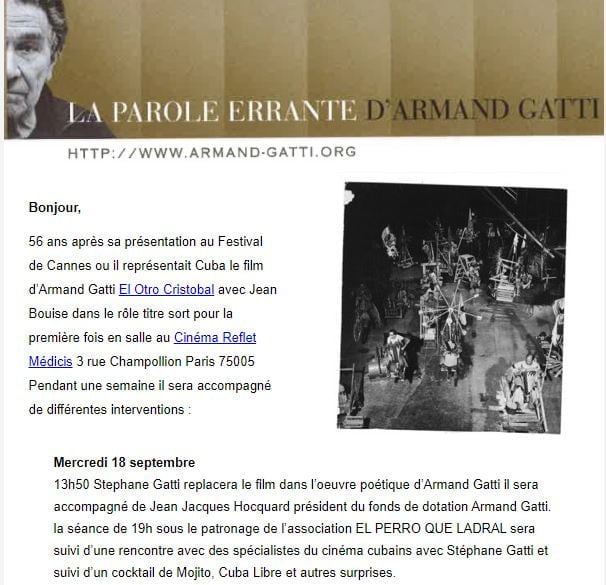 LA PAROLE ERRANTE D'ARMAND GATTI

HTTP://WWW.ARMAND-GATTI.ORG

Bonjour,

56 ans après sa présentation au Festival de Cannes ou il représentait Cuba le film d'Armand Gatti El Otro Cristobal avec Jean Bouise dans le rôle titre sort pour la première fois en salle au Cinéma Reflet Médicis 3 rue Champollion Paris 75005 Pendant une semaine il sera accompagné de différentes interventions :

Mercredi 18 septembre
13h50 Stephane Gatti replacera le film dans l'oeuvre poétique d'Armand Gatti il sera accompagné de Jean Jacques Hocquard président du fonds de dotation Armand Gatti. la séance de 19h sous le patronage de l'association EL PERRO QUE LADRAL sera suivi d'une rencontre avec des spécialistes du cinéma cubains avec Stéphane Gatti et suivi d'un cocktail de Mojito, Cuba Libre et autres surprises.